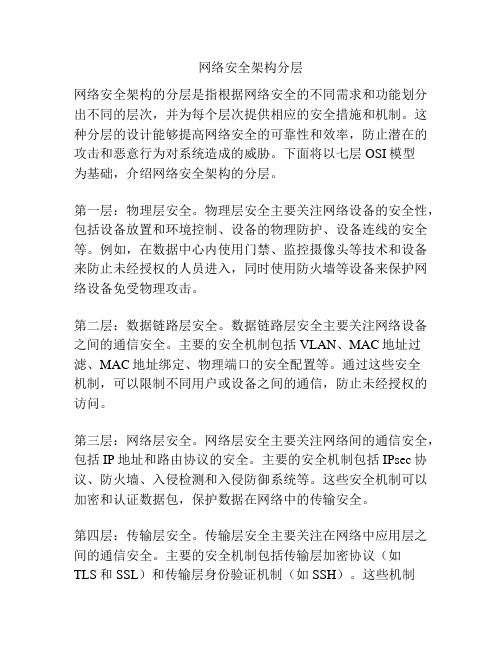 网络安全架构分层

网络安全架构的分层是指根据网络安全的不同需求和功能划分出不同的层次，并为每个层次提供相应的安全措施和机制。这种分层的设计能够提高网络安全的可靠性和效率，防止潜在的攻击和恶意行为对系统造成的威胁。下面将以七层 OSI 模型为基础，介绍网络安全架构的分层。

第一层：物理层安全。物理层安全主要关注网络设备的安全性，包括设备放置和环境控制、设备的物理防护、设备连线的安全等。例如，在数据中心内使用门禁、监控摄像头等技术和设备来防止未经授权的人员进入，同时使用防火墙等设备来保护网络设备免受物理攻击。

第二层：数据链路层安全。数据链路层安全主要关注网络设备之间的通信安全。主要的安全机制包括 VLAN、MAC 地址过滤、MAC 地址绑定、物理端口的安全配置等。通过这些安全机制，可以限制不同用户或设备之间的通信，防止未经授权的访问。

第三层：网络层安全。网络层安全主要关注网络间的通信安全，包括 IP 地址和路由协议的安全。主要的安全机制包括 IPsec 协议、防火墙、入侵检测和入侵防御系统等。这些安全机制可以加密和认证数据包，保护数据在网络中的传输安全。

第四层：传输层安全。传输层安全主要关注在网络中应用层之间的通信安全。主要的安全机制包括传输层加密协议（如 TLS 和 SSL）和传输层身份验证机制（如 SSH）。这些机制